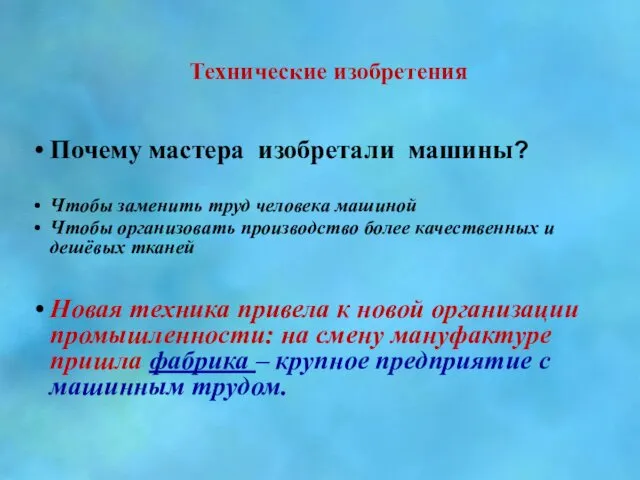 Технические изобретения

• Почему мастера изобретали машины?

• Чтобы заменить труд человека машиной
• Чтобы организовать производство более качественных и дешёвых тканей

• Новая техника привела к новой организации промышленности: на смену мануфактуре пришла фабрика – крупное предприятие с машинным трудом.